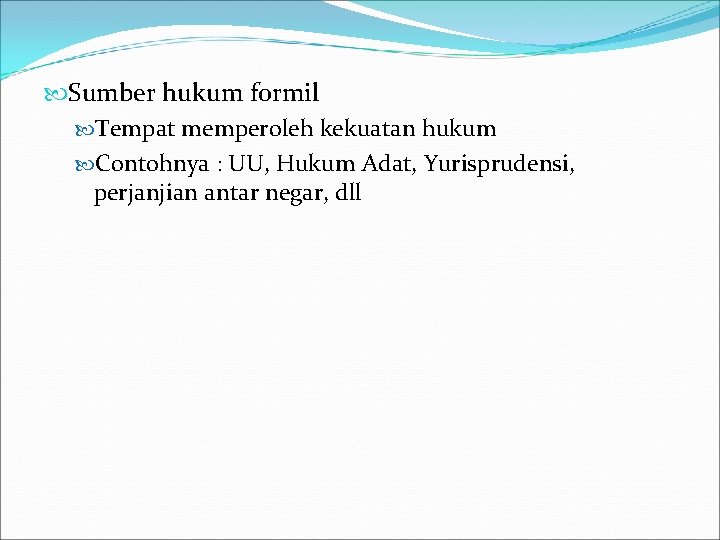 Sumber hukum formil

Tempat memperoleh kekuatan hukum

Contohnya : UU, Hukum Adat, Yurisprudensi, perjanjian antar negar, dll